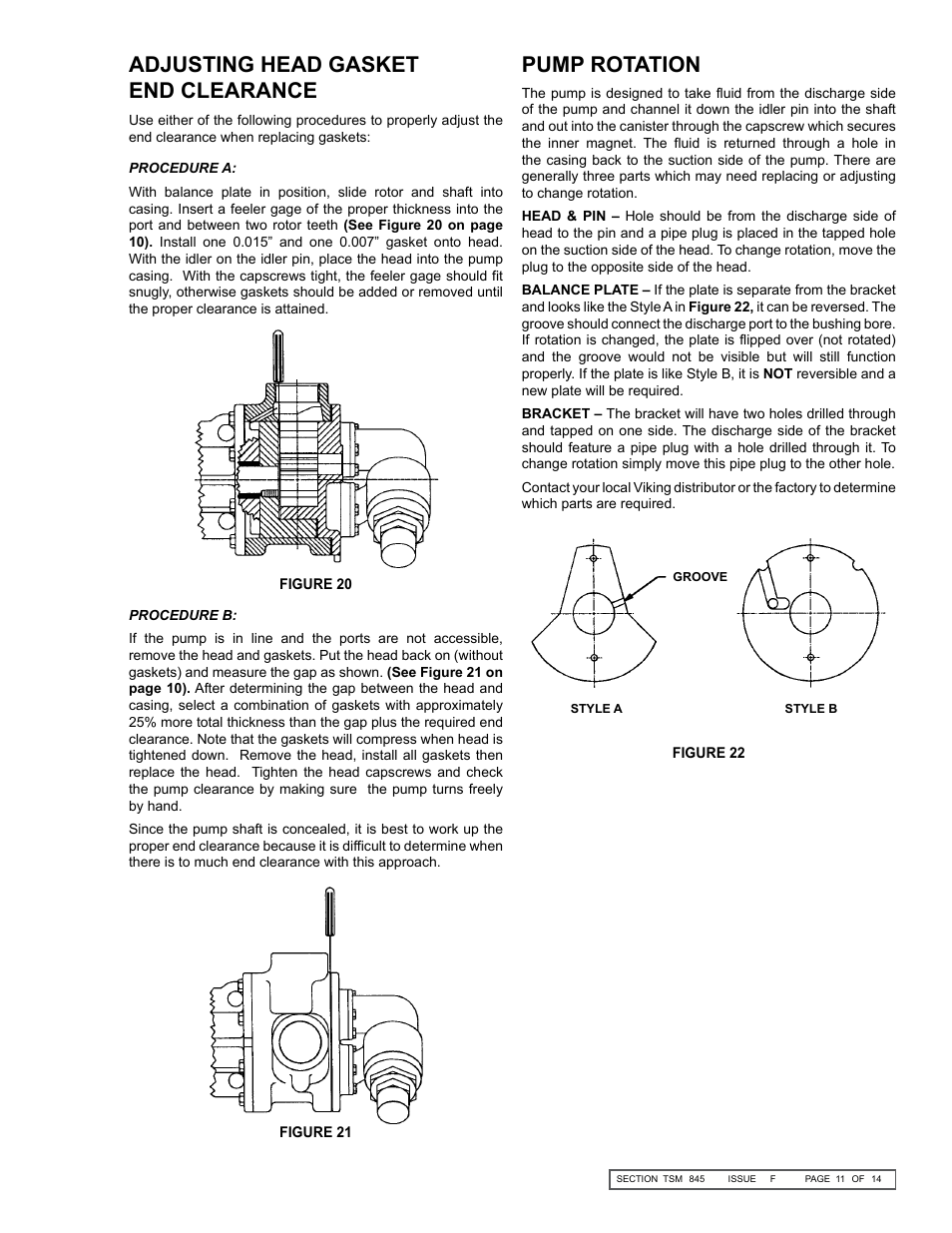 ADJUSTING HEAD GASKET END CLEARANCE

Use either of the following procedures to properly adjust the end clearance when replacing gaskets:

PROCEDURE A:

With balance plate in position, slide rotor and shaft into casing. Insert a feeler gage of the proper thickness into the port and between two rotor teeth (See Figure 20 on page 10). Install one 0.015” and one 0.007” gasket onto head. With the idler on the idler pin, place the head into the pump casing. With the capscrews tight, the feeler gage should fit snugly, otherwise gaskets should be added or removed until the proper clearance is attained.

FIGURE 20

PROCEDURE B:

If the pump is in line and the ports are not accessible, remove the head and gaskets. Put the head back on (without gaskets) and measure the gap as shown. (See Figure 21 on page 10). After determining the gap between the head and casing, select a combination of gaskets with approximately 25% more total thickness than the gap plus the required end clearance. Note that the gaskets will compress when head is tightened down. Remove the head, install all gaskets then replace the head. Tighten the head capscrews and check the pump clearance by making sure the pump turns freely by hand.

Since the pump shaft is concealed, it is best to work up the proper end clearance because it is difficult to determine when there is to much end clearance with this approach.

FIGURE 21

PUMP ROTATION

The pump is designed to take fluid from the discharge side of the pump and channel it down the idler pin into the shaft and out into the canister through the capscrew which secures the inner magnet. The fluid is returned through a hole in the casing back to the suction side of the pump. There are generally three parts which may need replacing or adjusting to change rotation.

HEAD & PIN – Hole should be from the discharge side of head to the pin and a pipe plug is placed in the tapped hole on the suction side of the head. To change rotation, move the plug to the opposite side of the head.

BALANCE PLATE – If the plate is separate from the bracket and looks like the Style A in Figure 22, it can be reversed. The groove should connect the discharge port to the bushing bore. If rotation is changed, the plate is flipped over (not rotated) and the groove would not be visible but will still function properly. If the plate is like Style B, it is NOT reversible and a new plate will be required.

BRACKET – The bracket will have two holes drilled through and tapped on one side. The discharge side of the bracket should feature a pipe plug with a hole drilled through it. To change rotation simply move this pipe plug to the other hole.

Contact your local Viking distributor or the factory to determine which parts are required.

GROOVE

STYLE A

STYLE B

FIGURE 22

SECTION TSM 845 ISSUE F PAGE 11 OF 14